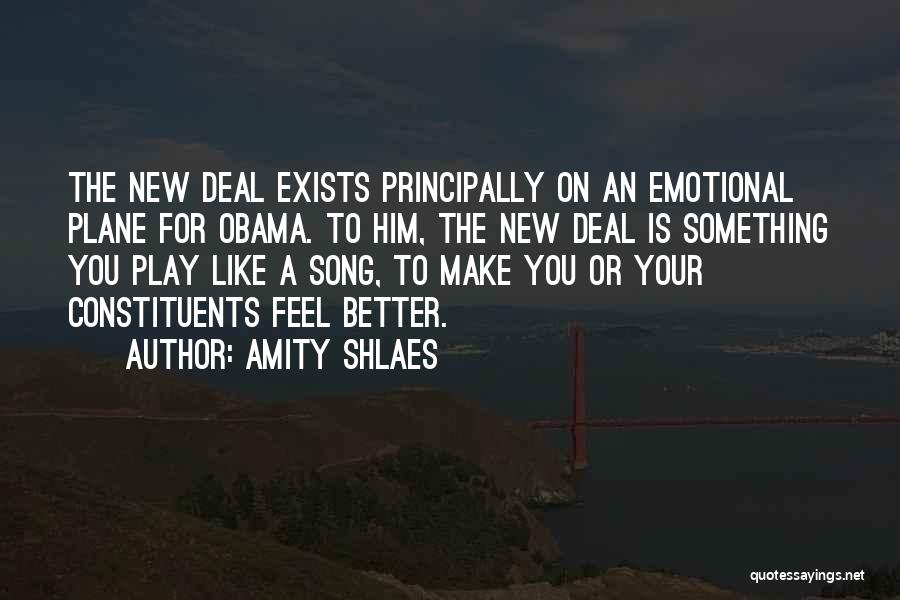 THE NEW DEAL EXISTS PRINCIPALLY ON AN EMOTIONAL PLANE FOR OBAMA. TO HIM, THE NEW DEAL IS SOMETHING YOU PLAY LIKE A SONG, TO MAKE YOU OR YOUR CONSTITUENTS FEEL BETTER.

AUTHOR: AMITY SHLAES

quotessayings.net